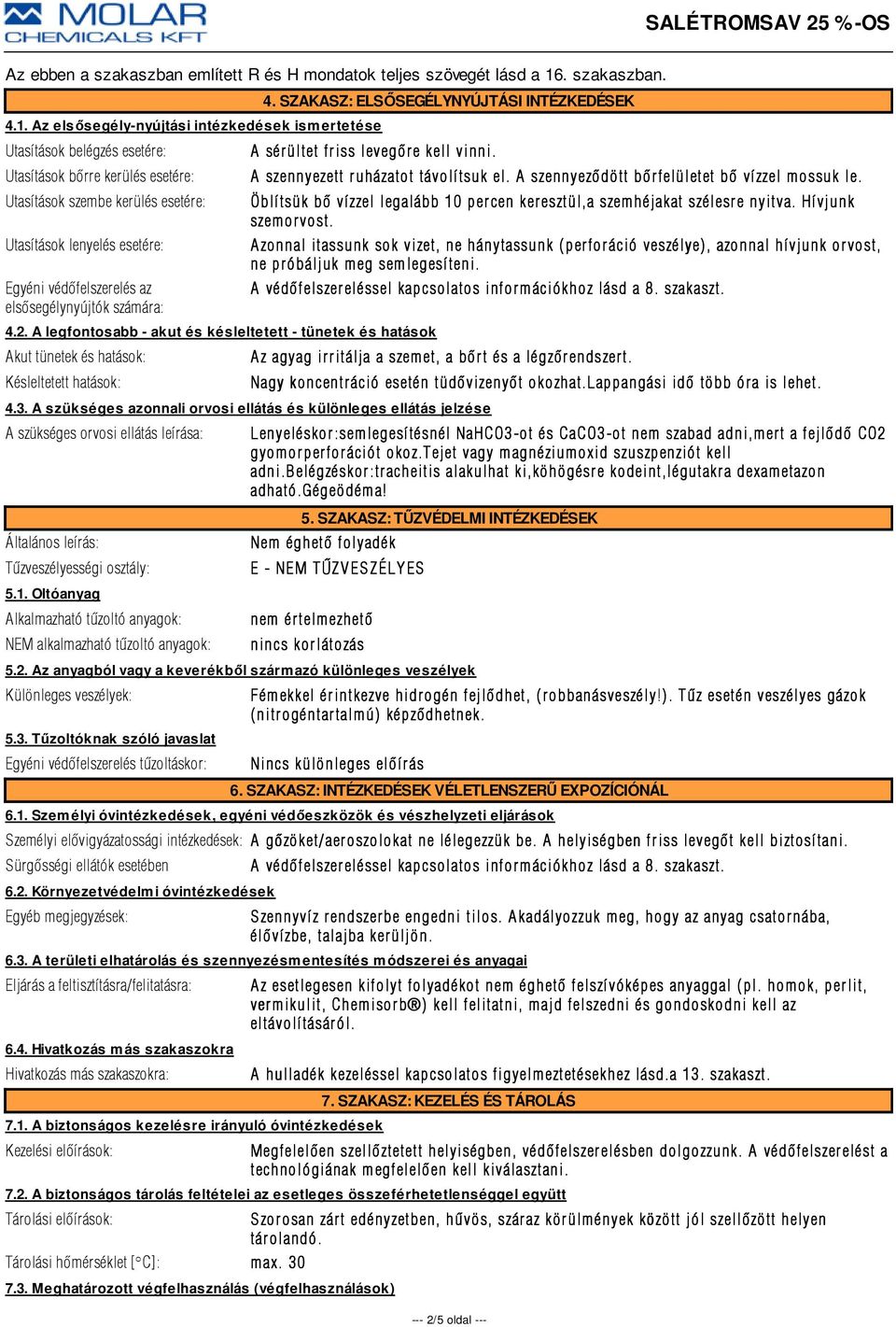 MOLAR CHEMICALS KFT

SALÉTROMSAV 25 %-OS

Az ebben a szakaszban említett R és H mondatok teljes szövegét lásd a 16. szakaszban.

4. SZAKASZ: ELSŐSEGÉLYNYÚJTÁSI INTÉZKEDÉSEK

4.1. Az elsősegély-nyújtási intézkedések ismertetése

Utasítások belégzés esetére: A sérültet friss levegőre kell vinni.

Utasítások bőrre kerülés esetére: A szennyezett ruházatot távolítsuk el. A szennyeződött bőrfelületet bő vízzel mossuk le.

Utasítások szembe kerülés esetére: Öblítsük bő vízzel legalább 10 percen keresztül,a szemhéjakat szélesre nyitva. Hívjunk szemorvost.

Utasítások lenyelés esetére: Azonnal itassunk sok vizet, ne hánytassunk (perforáció veszélye), azonnal hívjunk orvost, ne próbáljuk meg semlegesíteni.

Egyéni védőfelszerelés az elsősegélynyújtók számára: A védőfelszereléssel kapcsolatos információkhoz lásd a 8. szakaszt.

4.2. A legfontosabb - akut és késleltetett - tünetek és hatások

Akut tünetek és hatások: Az agyag irritálja a szemet, a bőrt és a légzőrendszert.

Késleltetett hatások: Nagy koncentráció esetén tüdővizenyőt okozhat.Lappangási idő több óra is lehet.

4.3. A szükséges azonnali orvosi ellátás és különleges ellátás jelzése

A szükséges orvosi ellátás leírása: Lenyeléskor:semlegesítésnél NaHCO3-ot és CaCO3-ot nem szabad adni,mert a fejlődő CO2 gyomorperforációt okoz.Tejet vagy magnéziumoxid szuszpenziót kell adni.Belégzéskor:tracheitis alakulhat ki,köhögésre kodeint,légutakra dexametazon adható.Gégeödéma!

5. SZAKASZ: TŰZVÉDELMI INTÉZKEDÉSEK

Általános leírás: Nem éghető folyadék

Tűzveszélyességi osztály: E - NEM TŰZVESZÉLYES

5.1. Oltóanyag

Alkalmazható tűzoltó anyagok: nem értelmezhető

NEM alkalmazható tűzoltó anyagok: nincs korlátozás

5.2. Az anyagból vagy a keverékből származó különleges veszélyek

Különleges veszélyek: Fémekkel érintkezve hidrogén fejlődhet, (robbanásveszély!). Tűz esetén veszélyes gázok (nitrogéntartalmú) képződhetnek.

5.3. Tűzoltóknak szóló javaslat

Egyéni védőfelszerelés tűzoltáskor: Nincs különleges előírás

6. SZAKASZ: INTÉZKEDÉSEK VÉLETLENSZERŰ EXPOZÍCIÓNÁL

6.1. Személyi óvintézkedések, egyéni védőeszközök és vészhelyzeti eljárások

Személyi elővigyázatossági intézkedések: A gőzöket/aeroszolokat ne lélegezzük be. A helyiségben friss levegőt kell biztosítani.

Sürgősségi ellátók esetében A védőfelszereléssel kapcsolatos információkhoz lásd a 8. szakaszt.

6.2. Környezetvédelmi óvintézkedések

Egyéb megjegyzések: Szennyvíz rendszerbe engedni tilos. Akadályozzuk meg, hogy az anyag csatornába, élővízbe, talajba kerüljön.

6.3. A területi elhatárolás és szennyezésmentesítés módszerei és anyagai

Eljárás a feltisztításra/felitatásra: Az esetlegesen kifolyt folyadékot nem éghető felszívóképes anyaggal (pl. homok, perlit, vermikulit, Chemisorb®) kell felitatni, majd felszedni és gondoskodni kell az eltávolításáról.

6.4. Hivatkozás más szakaszokra

Hivatkozás más szakaszokra: A hulladék kezeléssel kapcsolatos figyelmeztetésekhez lásd.a 13. szakaszt.

7. SZAKASZ: KEZELÉS ÉS TÁROLÁS

7.1. A biztonságos kezelésre irányuló óvintézkedések

Kezelési előírások: Megfelelően szellőztetett helyiségben, védőfelszerelésben dolgozzunk. A védőfelszerelést a technológiának megfelelően kell kiválasztani.

7.2. A biztonságos tárolás feltételei az esetleges összeférhetetlenséggel együtt

Tárolási előírások: Szorosan zárt edényzetben, hűvös, száraz körülmények között jól szellőzött helyen tárolandó.

Tárolási hőmérséklet [°C]: max. 30

7.3. Meghatározott végfelhasználás (végfelhasználások)

--- 2/5 oldal ---